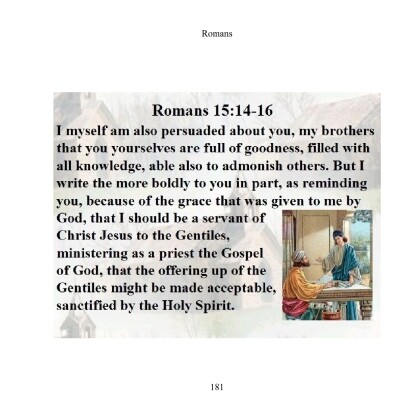 Romans

Romans 15:14-16

I myself am also persuaded about you, my brothers that you yourselves are full of goodness, filled with all knowledge, able also to admonish others. But I write the more boldly to you in part, as reminding you, because of the grace that was given to me by God, that I should be a servant of Christ Jesus to the Gentiles, ministering as a priest the Gospel of God, that the offering up of the Gentiles might be made acceptable, sanctified by the Holy Spirit.

181